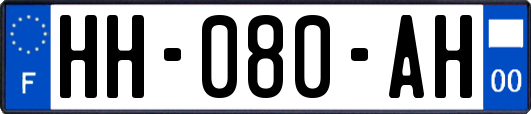 F
HH-080-AH
00